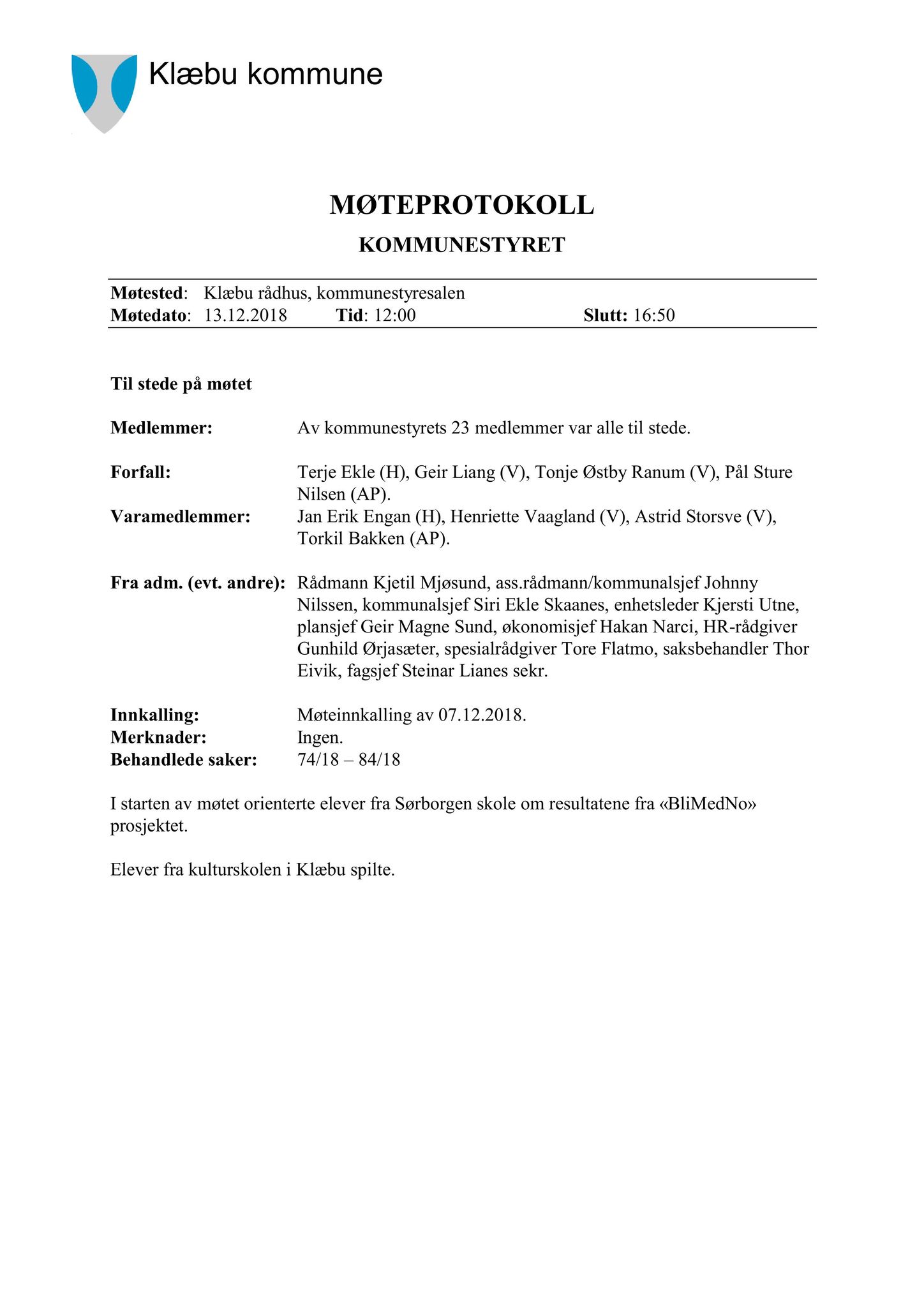 Klæbu kommune

MØTEPROTOKOLL

KOMMUNESTYRET

Møtested: Klæbu rådhus, kommunestyresalen
Møtedato: 13.12.2018 Tid: 12:00 Slutt: 16:50

Til stede på møtet

Medlemmer: Av kommunestyrets 23 medlemmer var alle til stede.

Forfall: Terje Ekle (H), Geir Liang (V), Tonje Østby Ranum (V), Pål Sture Nilsen (AP).
Varamedlemmer: Jan Erik Engan (H), Henriette Vaagland (V), Astrid Storsve (V), Torkil Bakken (AP).

Fra adm. (evt. andre): Rådmann Kjetil Mjøsund, ass.rådmann/kommunalsjef Johnny Nilssen, kommunalsjef Siri Ekle Skaanes, enhetsleder Kjersti Utne, plansjef Geir Magne Sund, økonomisjef Hakan Narci, HR-rådgiver Gunhild Ørjasæter, spesialrådgiver Tore Flatmo, saksbehandler Thor Eivik, fagsjef Steinar Lianes sekr.

Innkalling: Møteinnkalling av 07.12.2018.
Merknader: Ingen.
Behandlede saker: 74/18 – 84/18

I starten av møtet orienterte elever fra Sørborgen skole om resultatene fra «BliMedNo» prosjektet.

Elever fra kulturskolen i Klæbu spilte.